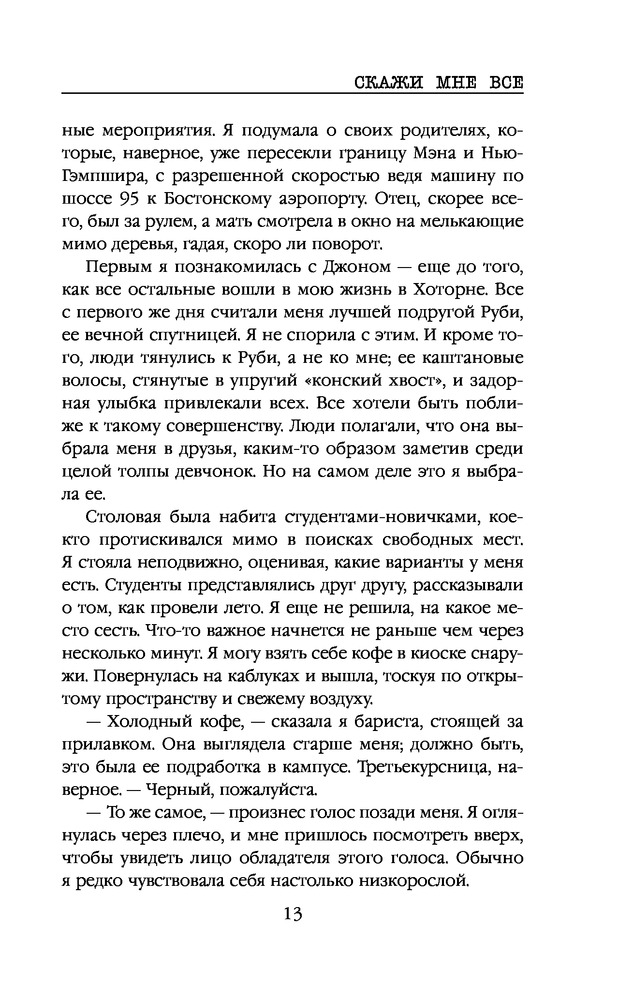 СКАЖИ МНЕ ВСЕ

ные мероприятия. Я подумала о своих родителях, которые, наверное, уже пересекли границу Мэна и Нью-Гэмпшира, с разрешенной скоростью ведя машину по шоссе 95 к Бостонскому аэропорту. Отец, скорее всего, был за рулем, а мать смотрела в окно на мелькающие мимо деревья, гадая, скоро ли поворот.

Первым я познакомилась с Джоном — еще до того, как все остальные вошли в мою жизнь в Хоторне. Все с первого же дня считали меня лучшей подругой Руби, ее вечной спутницей. Я не спорила с этим. И кроме того, люди тянулись к Руби, а не ко мне; ее каштановые волосы, стянутые в упругий «конский хвост», и задорная улыбка привлекали всех. Все хотели быть поближе к такому совершенству. Люди полагали, что она выбрала меня в друзья, каким-то образом заметив среди целой толпы девчонок. Но на самом деле это я выбрала ее.

Столовая была набита студентами-новичками, кое-кто протискивался мимо в поисках свободных мест. Я стояла неподвижно, оценивая, какие варианты у меня есть. Студенты представлялись друг другу, рассказывали о том, как провели лето. Я еще не решила, на какое место сесть. Что-то важное начнется не раньше чем через несколько минут. Я могу взять себе кофе в киоске снаружи. Повернулась на каблуках и вышла, тоскуя по открытому пространству и свежему воздуху.

— Холодный кофе, — сказала я бариста, стоящей за прилавком. Она выглядела старше меня; должно быть, это была ее подработка в кампусе. Третьекурсница, наверное. — Черный, пожалуйста.

— То же самое, — произнес голос позади меня. Я оглянулась через плечо, и мне пришлось посмотреть вверх, чтобы увидеть лицо обладателя этого голоса. Обычно я редко чувствовала себя настолько низкорослой.

13